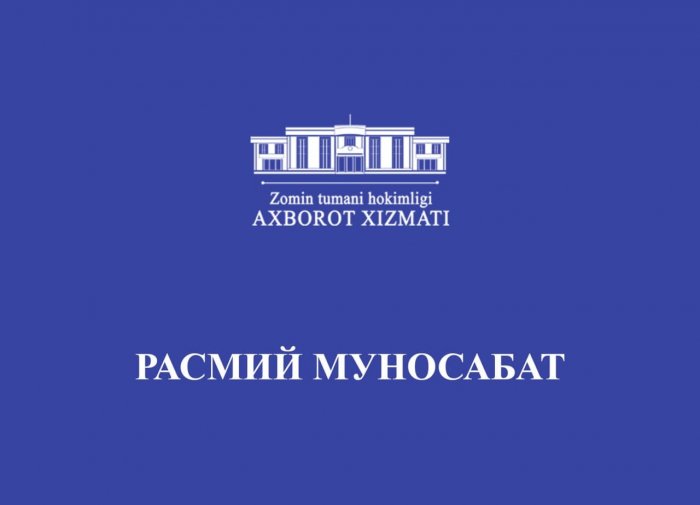 Zomin tumani hokimligi
AXBOROT XIZMATI

РАСМИЙ МУНОСАБАТ